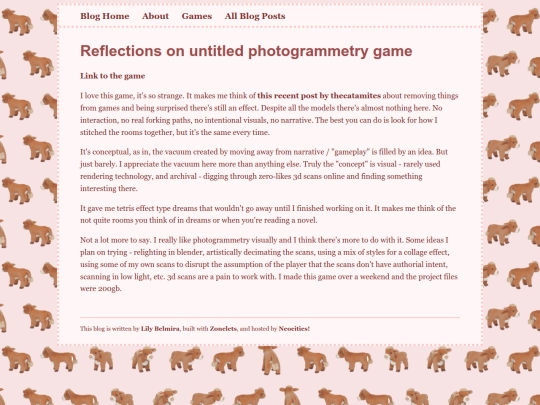 Blog Home About Games All Blog Posts

Reflections on untitled photogrammetry game

Link to the game

I love this game, it's so strange. It makes me think of this recent post by thecatamites about removing things from games and being surprised there's still an effect. Despite all the models there's almost nothing here. No interaction, no real forking paths, no intentional visuals, no narrative. The best you can do is look for how I stitched the rooms together, but it's the same every time.

It's conceptual, as in, the vacuum created by moving away from narrative / "gameplay" is filled by an idea. But just barely. I appreciate the vacuum here more than anything else. Truly the "concept" is visual - rarely used rendering technology, and archival - digging through zero-likes 3d scans online and finding something interesting there.

It gave me tetris effect type dreams that wouldn't go away until I finished working on it. It makes me think of the not quite rooms you think of in dreams or when you're reading a novel.

Not a lot more to say. I really like photogrammetry visually and I think there's more to do with it. Some ideas I plan on trying - relighting in blender, artistically decimating the scans, using a mix of styles for a collage effect, using some of my own scans to disrupt the assumption of the player that the scans don't have authorial intent, scanning in low light, etc. 3d scans are a pain to work with. I made this game over a weekend and the project files were 200gb.

This blog is written by Lily Belmira, built with Zonelets, and hosted by Neocities!